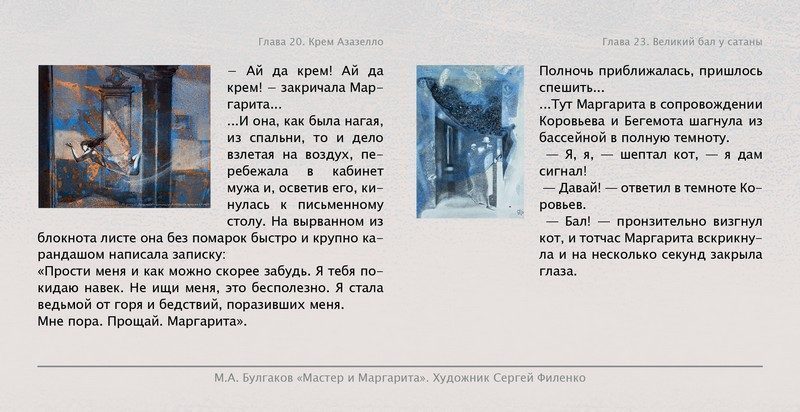 Глава 20. Крем Азазелло

– Ай да крем! Ай да крем! – закричала Маргарита...
...И она, как была нагая, из спальни, то и дело взлетая на воздух, перебежала в кабинет мужа и, осветив его, кинулась к письменному столу. На вырванном из блокнота листе она без помарок быстро и крупно карандашом написала записку:
«Прости меня и как можно скорее забудь. Я тебя покидаю навек. Не ищи меня, это бесполезно. Я стала ведьмой от горя и бедствий, поразивших меня.
Мне пора. Прощай. Маргарита».

Глава 23. Великий бал у сатаны

Полночь приближалась, пришлось спешить...
...Тут Маргарита в сопровождении Коровьева и Бегемота шагнула из бассейной в полную темноту.
— Я, я, — шептал кот, — я дам сигнал!
— Давай! — ответил в темноте Коровьев.
— Бал! — пронзительно визгнул кот, и тотчас Маргарита вскрикнула и на несколько секунд закрыла глаза.

М.А. Булгаков «Мастер и Маргарита». Художник Сергей Филенко